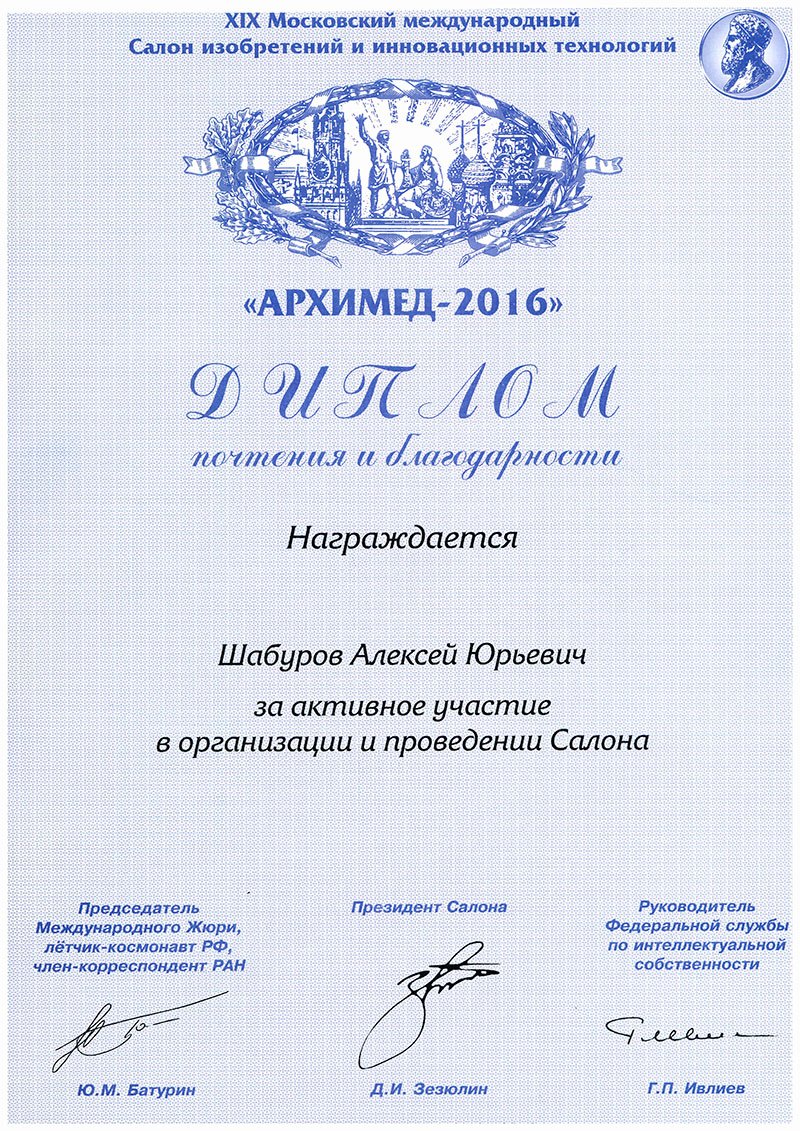 XIX Московский международный
Салон изобретений и инновационных технологий

«АРХИМЕД-2016»

ДИПЛОМ
почтения и благодарности

Награждается

Шабуров Алексей Юрьевич
за активное участие
в организации и проведении Салона

Председатель
Международного Жюри,
лётчик-космонавт РФ,
член-корреспондент РАН

Ю.М. Батурин

Президент Салона

Д.И. Зезюлин

Руководитель
Федеральной службы
по интеллектуальной
собственности

Г.П. Ивлиев